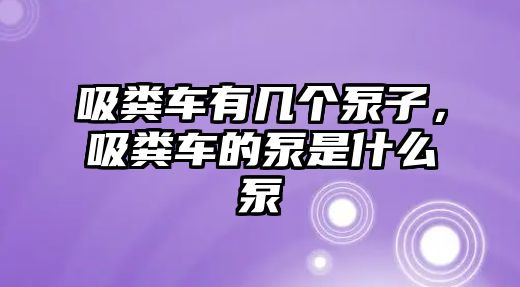 吸粪车有几个泵子，吸粪车的泵是什么泵